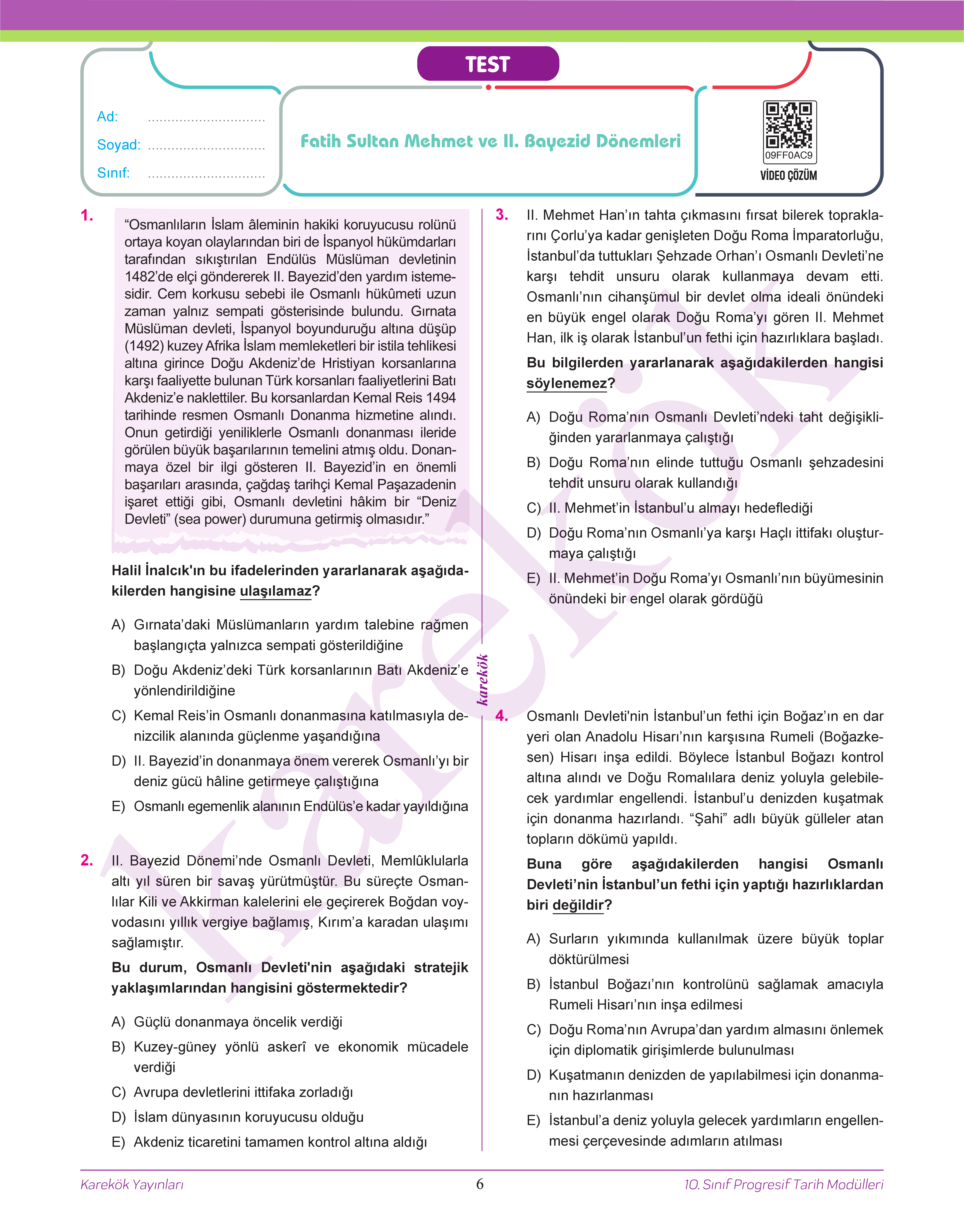 TEST

Ad: ..............................
Soyad: ..............................
Sınıf: ..............................

Fatih Sultan Mehmet ve II. Bayezid Dönemleri

09FF0AC9
VİDEO ÇÖZÜM

1. “Osmanlıların İslam âleminin hakiki koruyucusu rolünü ortaya koyan olaylarından biri de İspanyol hükümdarları tarafından sıkıştırılan Endülüs Müslüman devletinin 1482’de elçi göndererek II. Bayezid’den yardım istemesidir. Cem korkusu sebebi ile Osmanlı hükûmeti uzun zaman yalnız sempati gösterisinde bulundu. Gırnata Müslüman devleti, İspanyol boyunduruğu altına düşüp (1492) kuzey Afrika İslam memleketleri bir istila tehlikesi altına girince Doğu Akdeniz’de Hristiyan korsanlarına karşı faaliyette bulunan Türk korsanları faaliyetlerini Batı Akdeniz’e naklettiler. Bu korsanlardan Kemal Reis 1494 tarihinde resmen Osmanlı Donanma hizmetine alındı. Onun getirdiği yeniliklerle Osmanlı donanması ileride görülen büyük başarılarının temelini atmış oldu. Donanmaya özel bir ilgi gösteren II. Bayezid’in en önemli başarıları arasında, çağdaş tarihçi Kemal Paşazadenin işaret ettiği gibi, Osmanlı devletini hâkim bir “Deniz Devleti” (sea power) durumuna getirmiş olmasıdır.”

Halil İnalcık'ın bu ifadelerinden yararlanarak aşağıdakilerden hangisine ulaşılamaz?

A) Gırnata’daki Müslümanların yardım talebine rağmen başlangıçta yalnızca sempati gösterildiğine
B) Doğu Akdeniz’deki Türk korsanlarının Batı Akdeniz’e yönlendirildiğine
C) Kemal Reis’in Osmanlı donanmasına katılmasıyla denizcilik alanında güçlenme yaşandığına
D) II. Bayezid’in donanmaya önem vererek Osmanlı’yı bir deniz gücü hâline getirmeye çalıştığına
E) Osmanlı egemenlik alanının Endülüs’e kadar yayıldığına

2. II. Bayezid Dönemi’nde Osmanlı Devleti, Memlûklularla altı yıl süren bir savaş yürütmüştür. Bu süreçte Osmanlılar Kili ve Akkirman kalelerini ele geçirerek Boğdan voyvodasını yıllık vergiye bağlamış, Kırım’a karadan ulaşımı sağlamıştır.

Bu durum, Osmanlı Devleti'nin aşağıdaki stratejik yaklaşımlarından hangisini göstermektedir?

A) Güçlü donanmaya öncelik verdiği
B) Kuzey-güney yönlü askerî ve ekonomik mücadele verdiği
C) Avrupa devletlerini ittifaka zorladığı
D) İslam dünyasının koruyucusu olduğu
E) Akdeniz ticaretini tamamen kontrol altına aldığı

karekök

3. II. Mehmet Han’ın tahta çıkmasını fırsat bilerek topraklarını Çorlu’ya kadar genişleten Doğu Roma İmparatorluğu, İstanbul’da tuttukları Şehzade Orhan’ı Osmanlı Devleti’ne karşı tehdit unsuru olarak kullanmaya devam etti. Osmanlı’nın cihanşümul bir devlet olma ideali önündeki en büyük engel olarak Doğu Roma’yı gören II. Mehmet Han, ilk iş olarak İstanbul’un fethi için hazırlıklara başladı.

Bu bilgilerden yararlanarak aşağıdakilerden hangisi söylenemez?

A) Doğu Roma’nın Osmanlı Devleti’ndeki taht değişikliğinden yararlanmaya çalıştığı
B) Doğu Roma’nın elinde tuttuğu Osmanlı şehzadesini tehdit unsuru olarak kullandığı
C) II. Mehmet’in İstanbul’u almayı hedeflediği
D) Doğu Roma’nın Osmanlı’ya karşı Haçlı ittifakı oluşturmaya çalıştığı
E) II. Mehmet’in Doğu Roma’yı Osmanlı’nın büyümesinin önündeki bir engel olarak gördüğü

4. Osmanlı Devleti'nin İstanbul’un fethi için Boğaz’ın en dar yeri olan Anadolu Hisarı’nın karşısına Rumeli (Boğazkesen) Hisarı inşa edildi. Böylece İstanbul Boğazı kontrol altına alındı ve Doğu Romalılara deniz yoluyla gelebilecek yardımlar engellendi. İstanbul’u denizden kuşatmak için donanma hazırlandı. “Şahi” adlı büyük gülleler atan topların dökümü yapıldı.

Buna göre aşağıdakilerden hangisi Osmanlı Devleti’nin İstanbul’un fethi için yaptığı hazırlıklardan biri değildir?

A) Surların yıkımında kullanılmak üzere büyük toplar döktürülmesi
B) İstanbul Boğazı’nın kontrolünü sağlamak amacıyla Rumeli Hisarı’nın inşa edilmesi
C) Doğu Roma’nın Avrupa’dan yardım almasını önlemek için diplomatik girişimlerde bulunulması
D) Kuşatmanın denizden de yapılabilmesi için donanmanın hazırlanması
E) İstanbul’a deniz yoluyla gelecek yardımların engellenmesi çerçevesinde adımların atılması

Karekök Yayınları 6 10. Sınıf Progresif Tarih Modülleri